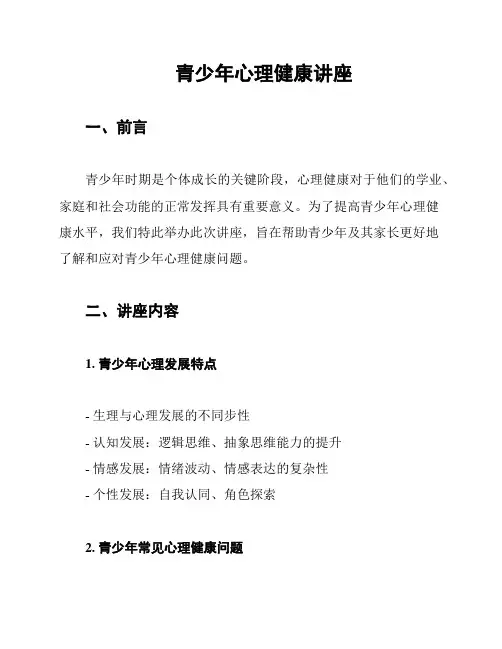 青少年心理健康讲座

一、前言

青少年时期是个体成长的关键阶段，心理健康对于他们的学业、家庭和社会功能的正常发挥具有重要意义。为了提高青少年心理健康水平，我们特此举办此次讲座，旨在帮助青少年及其家长更好地了解和应对青少年心理健康问题。

二、讲座内容

1. 青少年心理发展特点

- 生理与心理发展的不同步性
- 认知发展：逻辑思维、抽象思维能力的提升
- 情感发展：情绪波动、情感表达的复杂性
- 个性发展：自我认同、角色探索

2. 青少年常见心理健康问题